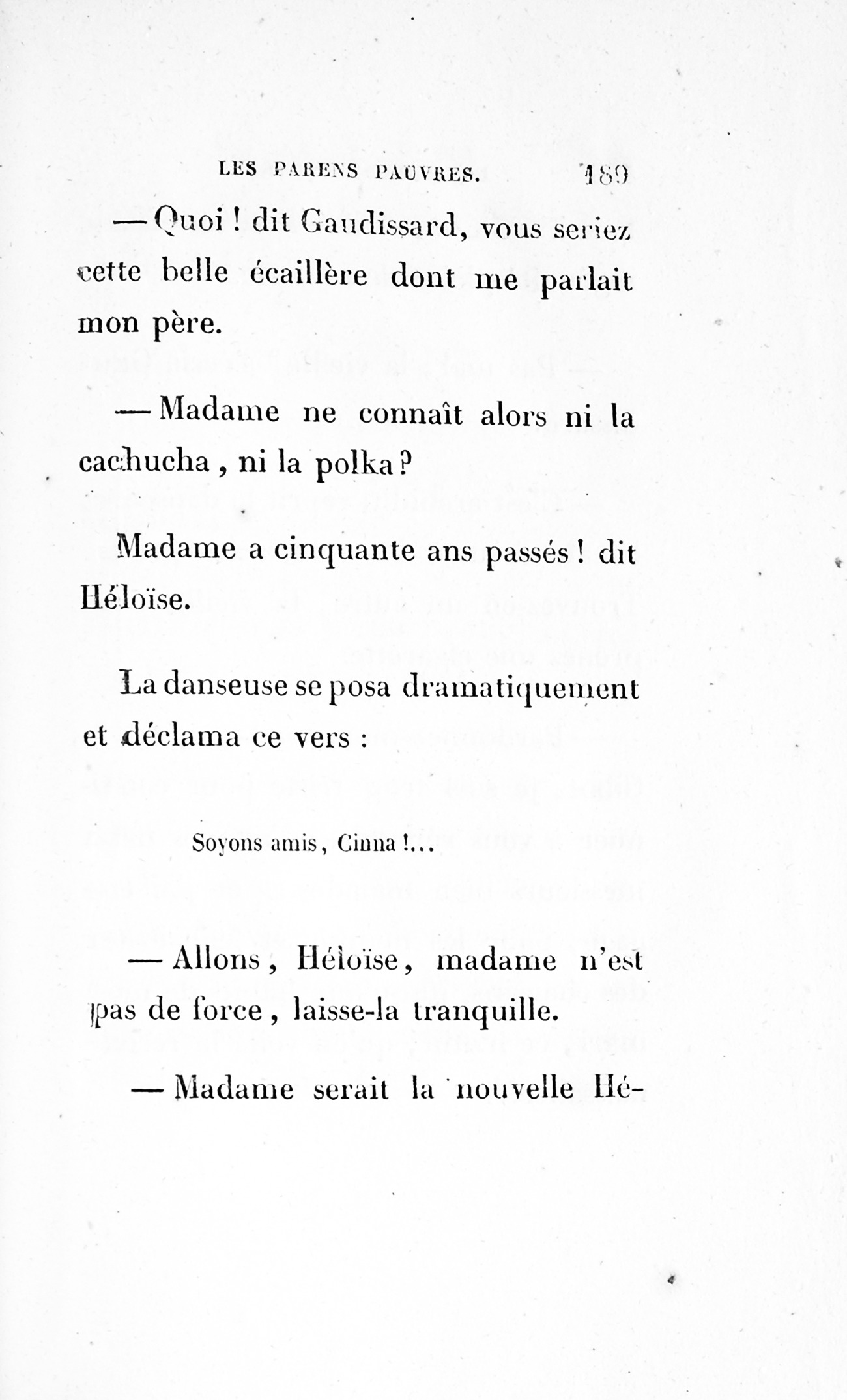 LES PARENS PAUVRES. 189

— Quoi ! dit Gaudissard, vous seriez cette belle écaillère dont me parlait mon père.

— Madame ne connaît alors ni la cachucha, ni la polka ?

Madame a cinquante ans passés ! dit Héloïse.

La danseuse se posa dramatiquement et déclama ce vers :

Soyons amis, Cinna !...

— Allons, Héloïse, madame n'est pas de force, laisse-la tranquille.

— Madame serait la nouvelle Hé-